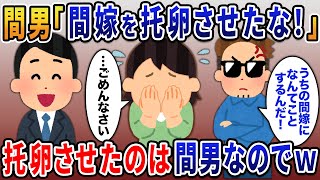 間男「間嫁を托卵させたな！」

…ごめんなさい

うちの間嫁になんてことするんだ！

托卵させたのは間男なのでw